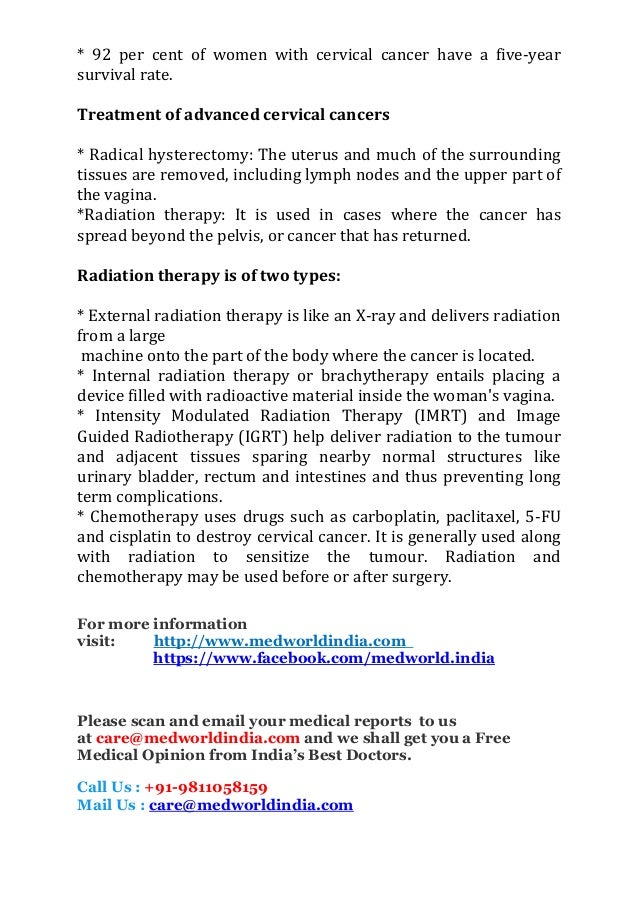 * 92 per cent of women with cervical cancer have a five-year survival rate.

Treatment of advanced cervical cancers

* Radical hysterectomy: The uterus and much of the surrounding tissues are removed, including lymph nodes and the upper part of the vagina.
*Radiation therapy: It is used in cases where the cancer has spread beyond the pelvis, or cancer that has returned.

Radiation therapy is of two types:

* External radiation therapy is like an X-ray and delivers radiation from a large
machine onto the part of the body where the cancer is located.
* Internal radiation therapy or brachytherapy entails placing a device filled with radioactive material inside the woman's vagina.
* Intensity Modulated Radiation Therapy (IMRT) and Image Guided Radiotherapy (IGRT) help deliver radiation to the tumour and adjacent tissues sparing nearby normal structures like urinary bladder, rectum and intestines and thus preventing long term complications.
* Chemotherapy uses drugs such as carboplatin, paclitaxel, 5-FU and cisplatin to destroy cervical cancer. It is generally used along with radiation to sensitize the tumour. Radiation and chemotherapy may be used before or after surgery.

For more information
visit: http://www.medworldindia.com
https://www.facebook.com/medworld.india

Please scan and email your medical reports to us at care@medworldindia.com and we shall get you a Free Medical Opinion from India's Best Doctors.

Call Us : +91-9811058159
Mail Us : care@medworldindia.com